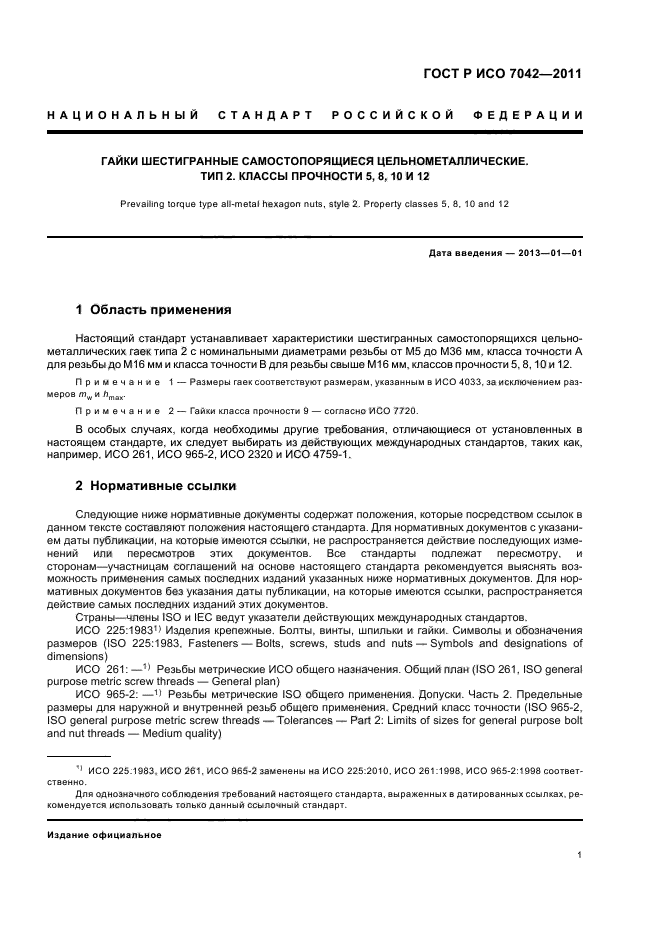 ГОСТ Р ИСО 7042—2011

НАЦИОНАЛЬНЫЙ СТАНДАРТ РОССИЙСКОЙ ФЕДЕРАЦИИ

ГАЙКИ ШЕСТИГРАННЫЕ САМОСТОПОРЯЩИЕСЯ ЦЕЛЬНОМЕТАЛЛИЧЕСКИЕ. ТИП 2. КЛАССЫ ПРОЧНОСТИ 5, 8, 10 И 12

Prevailing torque type all-metal hexagon nuts, style 2. Property classes 5, 8, 10 and 12

Дата введения — 2013—01—01

1 Область применения

Настоящий стандарт устанавливает характеристики шестигранных самостопорящихся цельнометаллических гаек типа 2 с номинальными диаметрами резьбы от М5 до М36 мм, класса точности А для резьбы до М16 мм и класса точности В для резьбы свыше М16 мм, классов прочности 5, 8, 10 и 12.

Примечание 1 — Размеры гаек соответствуют размерам, указанным в ИСО 4033, за исключением размеров $m_w$ и $h_{max}$.

Примечание 2 — Гайки класса прочности 9 — согласно ИСО 7720.

В особых случаях, когда необходимы другие требования, отличающиеся от установленных в настоящем стандарте, их следует выбирать из действующих международных стандартов, таких как, например, ИСО 261, ИСО 965-2, ИСО 2320 и ИСО 4759-1.

2 Нормативные ссылки

Следующие ниже нормативные документы содержат положения, которые посредством ссылок в данном тексте составляют положения настоящего стандарта. Для нормативных документов с указанием даты публикации, на которые имеются ссылки, не распространяется действие последующих изменений или пересмотров этих документов. Все стандарты подлежат пересмотру, и сторонам—участницам соглашений на основе настоящего стандарта рекомендуется выяснять возможность применения самых последних изданий указанных ниже нормативных документов. Для нормативных документов без указания даты публикации, на которые имеются ссылки, распространяется действие самых последних изданий этих документов.

Страны—члены ISO и IEC ведут указатели действующих международных стандартов.

ИСО 225:1983$^{1)}$ Изделия крепежные. Болты, винты, шпильки и гайки. Символы и обозначения размеров (ISO 225:1983, Fasteners — Bolts, screws, studs and nuts — Symbols and designations of dimensions)

ИСО 261: —$^{1)}$ Резьбы метрические ИСО общего назначения. Общий план (ISO 261, ISO general purpose metric screw threads — General plan)

ИСО 965-2: —$^{1)}$ Резьбы метрические ISO общего применения. Допуски. Часть 2. Предельные размеры для наружной и внутренней резьб общего применения. Средний класс точности (ISO 965-2, ISO general purpose metric screw threads — Tolerances — Part 2: Limits of sizes for general purpose bolt and nut threads — Medium quality)

$^{1)}$ ИСО 225:1983, ИСО 261, ИСО 965-2 заменены на ИСО 225:2010, ИСО 261:1998, ИСО 965-2:1998 соответственно.

Для однозначного соблюдения требований настоящего стандарта, выраженных в датированных ссылках, рекомендуется использовать только данный ссылочный стандарт.

Издание официальное

1